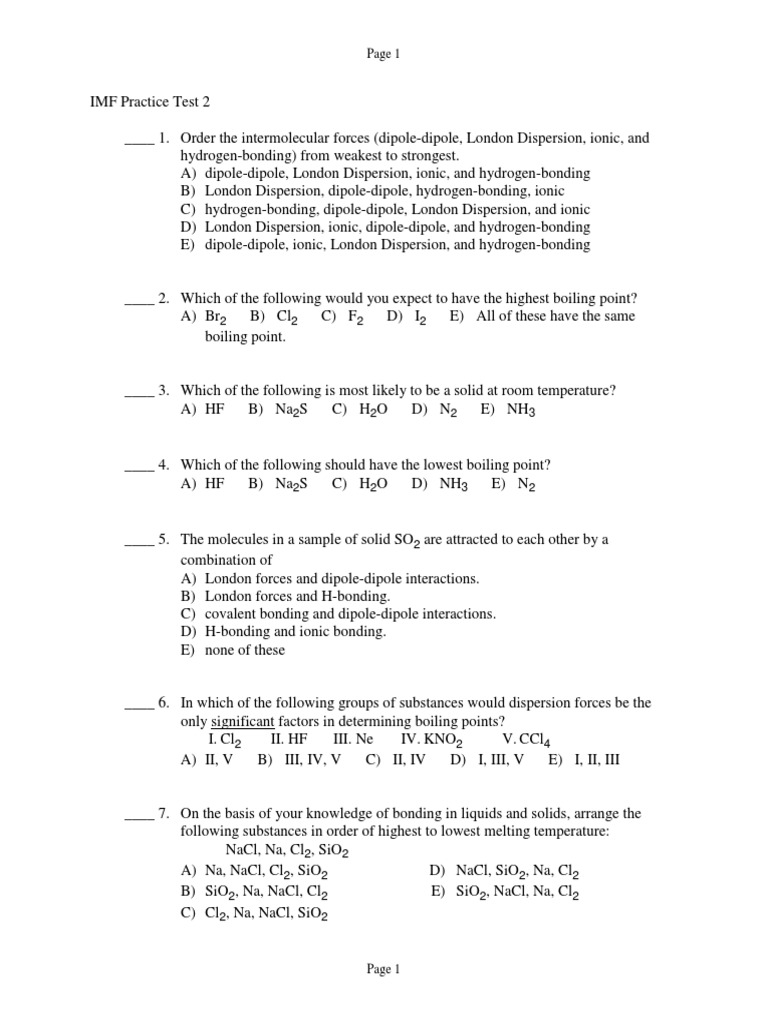 Page 1

IMF Practice Test 2

____ 1. Order the intermolecular forces (dipole-dipole, London Dispersion, ionic, and hydrogen-bonding) from weakest to strongest.
A) dipole-dipole, London Dispersion, ionic, and hydrogen-bonding
B) London Dispersion, dipole-dipole, hydrogen-bonding, ionic
C) hydrogen-bonding, dipole-dipole, London Dispersion, and ionic
D) London Dispersion, ionic, dipole-dipole, and hydrogen-bonding
E) dipole-dipole, ionic, London Dispersion, and hydrogen-bonding

____ 2. Which of the following would you expect to have the highest boiling point?
A) $Br_2$ B) $Cl_2$ C) $F_2$ D) $I_2$ E) All of these have the same boiling point.

____ 3. Which of the following is most likely to be a solid at room temperature?
A) HF B) $Na_2S$ C) $H_2O$ D) $N_2$ E) $NH_3$

____ 4. Which of the following should have the lowest boiling point?
A) HF B) $Na_2S$ C) $H_2O$ D) $NH_3$ E) $N_2$

____ 5. The molecules in a sample of solid $SO_2$ are attracted to each other by a combination of
A) London forces and dipole-dipole interactions.
B) London forces and H-bonding.
C) covalent bonding and dipole-dipole interactions.
D) H-bonding and ionic bonding.
E) none of these

____ 6. In which of the following groups of substances would dispersion forces be the only significant factors in determining boiling points?
I. $Cl_2$ II. HF III. Ne IV. $KNO_2$ V. $CCl_4$
A) II, V B) III, IV, V C) II, IV D) I, III, V E) I, II, III

____ 7. On the basis of your knowledge of bonding in liquids and solids, arrange the following substances in order of highest to lowest melting temperature:
NaCl, Na, $Cl_2$, $SiO_2$
A) Na, NaCl, $Cl_2$, $SiO_2$
B) $SiO_2$, Na, NaCl, $Cl_2$
C) $Cl_2$, Na, NaCl, $SiO_2$
D) NaCl, $SiO_2$, Na, $Cl_2$
E) $SiO_2$, NaCl, Na, $Cl_2$

Page 1